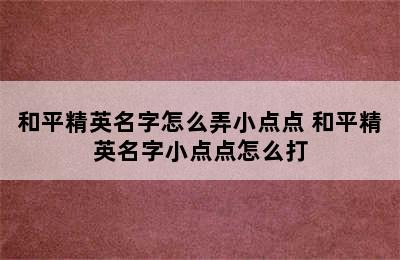 和平精英名字怎么弄小点点 和平精英名字小点点怎么打